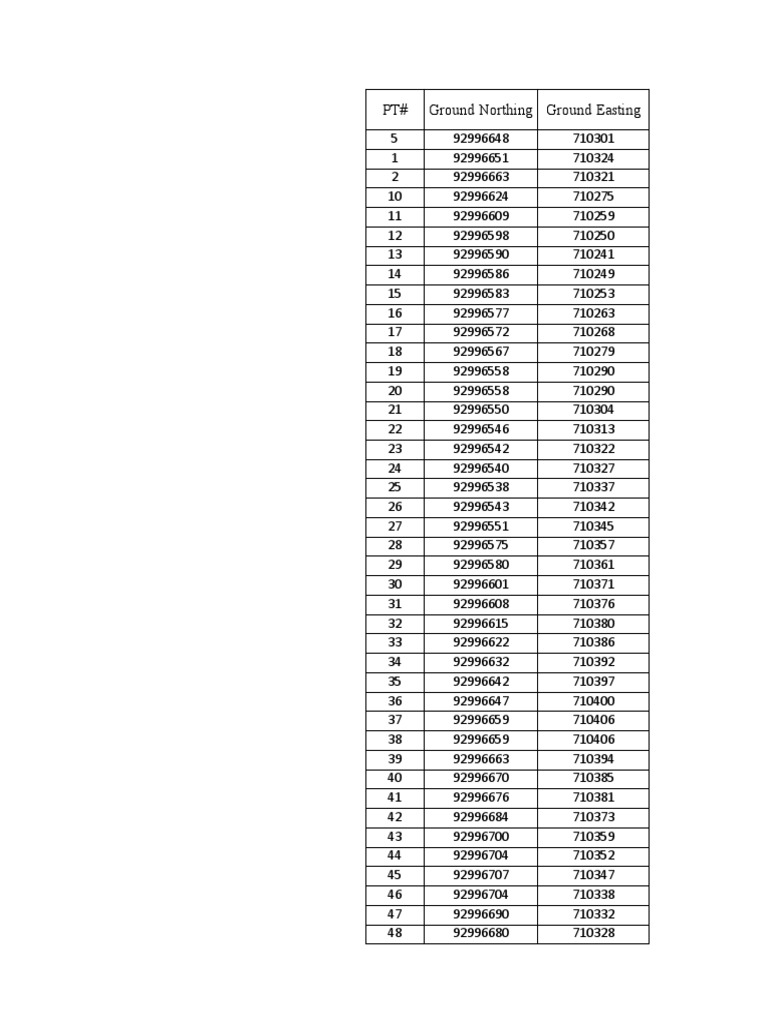 | PT# | Ground Northing | Ground Easting |
|---|---|---|
| 5 | 92996648 | 710301 |
| 1 | 92996651 | 710324 |
| 2 | 92996663 | 710321 |
| 10 | 92996624 | 710275 |
| 11 | 92996609 | 710259 |
| 12 | 92996598 | 710250 |
| 13 | 92996590 | 710241 |
| 14 | 92996586 | 710249 |
| 15 | 92996583 | 710253 |
| 16 | 92996577 | 710263 |
| 17 | 92996572 | 710268 |
| 18 | 92996567 | 710279 |
| 19 | 92996558 | 710290 |
| 20 | 92996558 | 710290 |
| 21 | 92996550 | 710304 |
| 22 | 92996546 | 710313 |
| 23 | 92996542 | 710322 |
| 24 | 92996540 | 710327 |
| 25 | 92996538 | 710337 |
| 26 | 92996543 | 710342 |
| 27 | 92996551 | 710345 |
| 28 | 92996575 | 710357 |
| 29 | 92996580 | 710361 |
| 30 | 92996601 | 710371 |
| 31 | 92996608 | 710376 |
| 32 | 92996615 | 710380 |
| 33 | 92996622 | 710386 |
| 34 | 92996632 | 710392 |
| 35 | 92996642 | 710397 |
| 36 | 92996647 | 710400 |
| 37 | 92996659 | 710406 |
| 38 | 92996659 | 710406 |
| 39 | 92996663 | 710394 |
| 40 | 92996670 | 710385 |
| 41 | 92996676 | 710381 |
| 42 | 92996684 | 710373 |
| 43 | 92996700 | 710359 |
| 44 | 92996704 | 710352 |
| 45 | 92996707 | 710347 |
| 46 | 92996704 | 710338 |
| 47 | 92996690 | 710332 |
| 48 | 92996680 | 710328 |